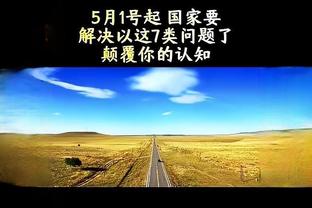 5月1号起 国家要
解决以这7类问题了
颠覆你的认知